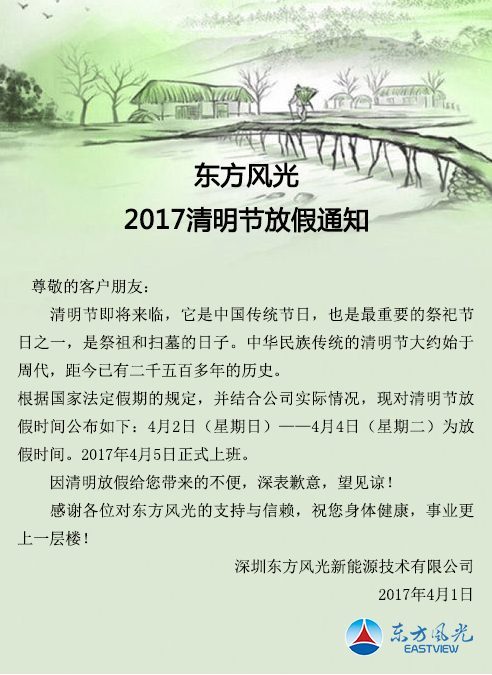 东方风光
2017清明节放假通知

尊敬的客户朋友：

清明节即将来临，它是中国传统节日，也是最重要的祭祀节日之一，是祭祖和扫墓的日子。中华民族传统的清明节大约始于周代，距今已有二千五百多年的历史。

根据国家法定假期的规定，并结合公司实际情况，现对清明节放假时间公布如下：4月2日（星期日）——4月4日（星期二）为放假时间。2017年4月5日正式上班。

因清明放假给您带来的不便，深表歉意，望见谅！

感谢各位对东方风光的支持与信赖，祝您身体健康，事业更上一层楼！

深圳东方风光新能源技术有限公司
2017年4月1日

东方风光
EASTVIEW